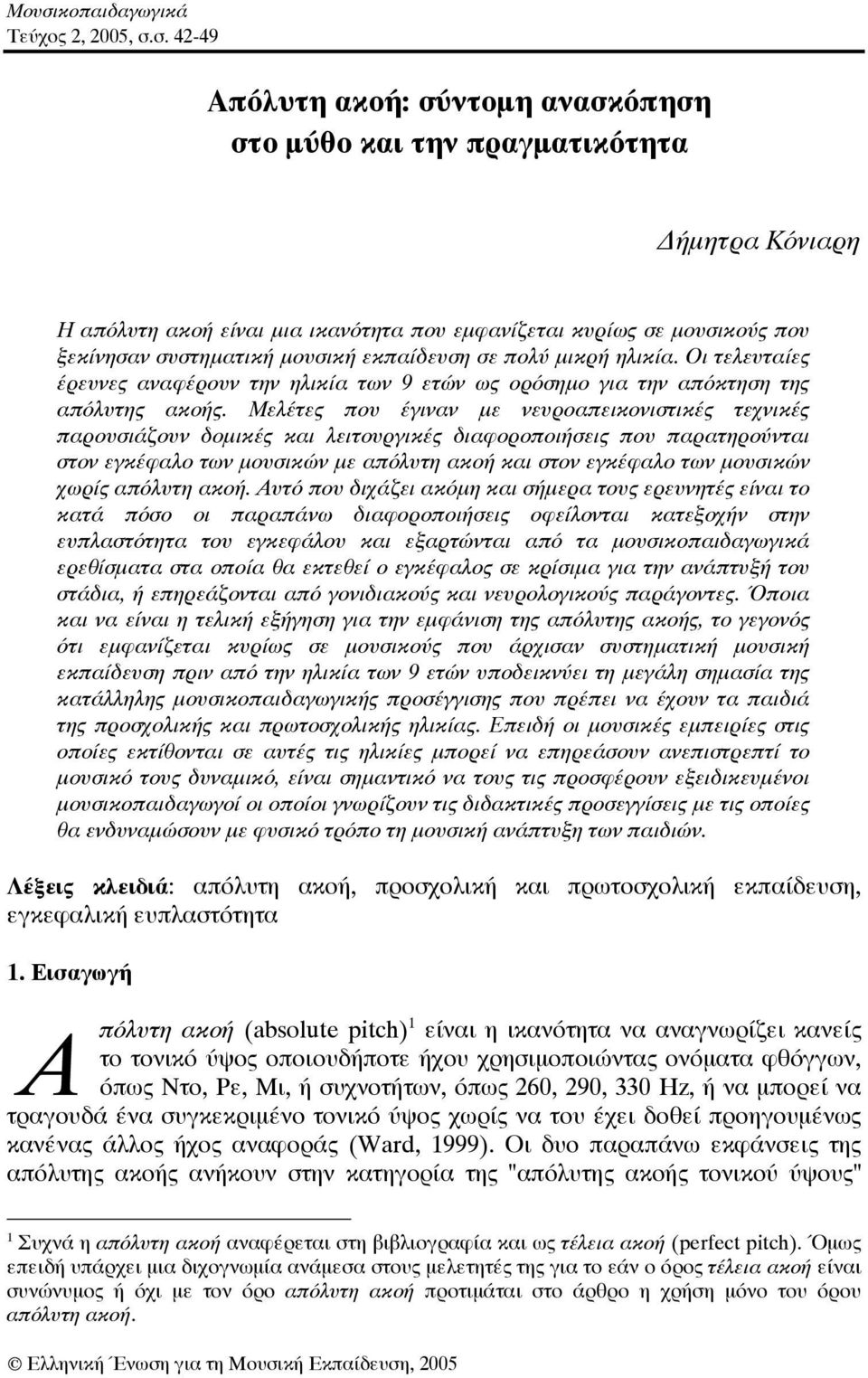 Μουσικοπαιδαγωγικά
Τεύχος 2, 2005, σ.σ. 42-49

Απόλυτη ακοή: σύντομη ανασκόπηση στο μύθο και την πραγματικότητα

Δήμητρα Κόνιαρη

Η απόλυτη ακοή είναι μια ικανότητα που εμφανίζεται κυρίως σε μουσικούς που ξεκίνησαν συστηματική μουσική εκπαίδευση σε πολύ μικρή ηλικία. Οι τελευταίες έρευνες αναφέρουν την ηλικία των 9 ετών ως ορόσημο για την απόκτηση της απόλυτης ακοής. Μελέτες που έγιναν με νευροαπεικονιστικές τεχνικές παρουσιάζουν δομικές και λειτουργικές διαφοροποιήσεις που παρατηρούνται στον εγκέφαλο των μουσικών με απόλυτη ακοή και στον εγκέφαλο των μουσικών χωρίς απόλυτη ακοή. Αυτό που διχάζει ακόμη και σήμερα τους ερευνητές είναι το κατά πόσο οι παραπάνω διαφοροποιήσεις οφείλονται κατεξοχήν στην ευπλαστότητα του εγκεφάλου και εξαρτώνται από τα μουσικοπαιδαγωγικά ερεθίσματα στα οποία θα εκτεθεί ο εγκέφαλος σε κρίσιμα για την ανάπτυξή του στάδια, ή επηρεάζονται από γονιδιακούς και νευρολογικούς παράγοντες. Όποια και να είναι η τελική εξήγηση για την εμφάνιση της απόλυτης ακοής, το γεγονός ότι εμφανίζεται κυρίως σε μουσικούς που άρχισαν συστηματική μουσική εκπαίδευση πριν από την ηλικία των 9 ετών υποδεικνύει τη μεγάλη σημασία της κατάλληλης μουσικοπαιδαγωγικής προσέγγισης που πρέπει να έχουν τα παιδιά της προσχολικής και πρωτοσχολικής ηλικίας. Επειδή οι μουσικές εμπειρίες στις οποίες εκτίθονται σε αυτές τις ηλικίες μπορεί να επηρεάσουν ανεπιστρεπτί το μουσικό τους δυναμικό, είναι σημαντικό να τους τις προσφέρουν εξειδικευμένοι μουσικοπαιδαγωγοί οι οποίοι γνωρίζουν τις διδακτικές προσεγγίσεις με τις οποίες θα ενδυναμώσουν με φυσικό τρόπο τη μουσική ανάπτυξη των παιδιών.

Λέξεις κλειδιά: απόλυτη ακοή, προσχολική και πρωτοσχολική εκπαίδευση, εγκεφαλική ευπλαστότητα

1. Εισαγωγή

Απόλυτη ακοή (absolute pitch)$^1$ είναι η ικανότητα να αναγνωρίζει κανείς το τονικό ύψος οποιουδήποτε ήχου χρησιμοποιώντας ονόματα φθόγγων, όπως Ντο, Ρε, Μι, ή συχνοτήτων, όπως 260, 290, 330 Hz, ή να μπορεί να τραγουδά ένα συγκεκριμένο τονικό ύψος χωρίς να του έχει δοθεί προηγουμένως κανένας άλλος ήχος αναφοράς (Ward, 1999). Οι δυο παραπάνω εκφάνσεις της απόλυτης ακοής ανήκουν στην κατηγορία της "απόλυτης ακοής τονικού ύψους"

$^1$ Συχνά η απόλυτη ακοή αναφέρεται στη βιβλιογραφία και ως τέλεια ακοή (perfect pitch). Όμως επειδή υπάρχει μια διχογνωμία ανάμεσα στους μελετητές της για το εάν ο όρος τέλεια ακοή είναι συνώνυμος ή όχι με τον όρο απόλυτη ακοή προτιμάται στο άρθρο η χρήση μόνο του όρου απόλυτη ακοή.

© Ελληνική Ένωση για τη Μουσική Εκπαίδευση, 2005